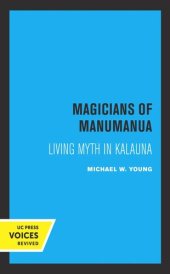 MAGICIANS OF MANUMANUA

LIVING MYTH IN KALAUNA

MICHAEL W. YOUNG

UC PRESS
VOICES
REVIVED